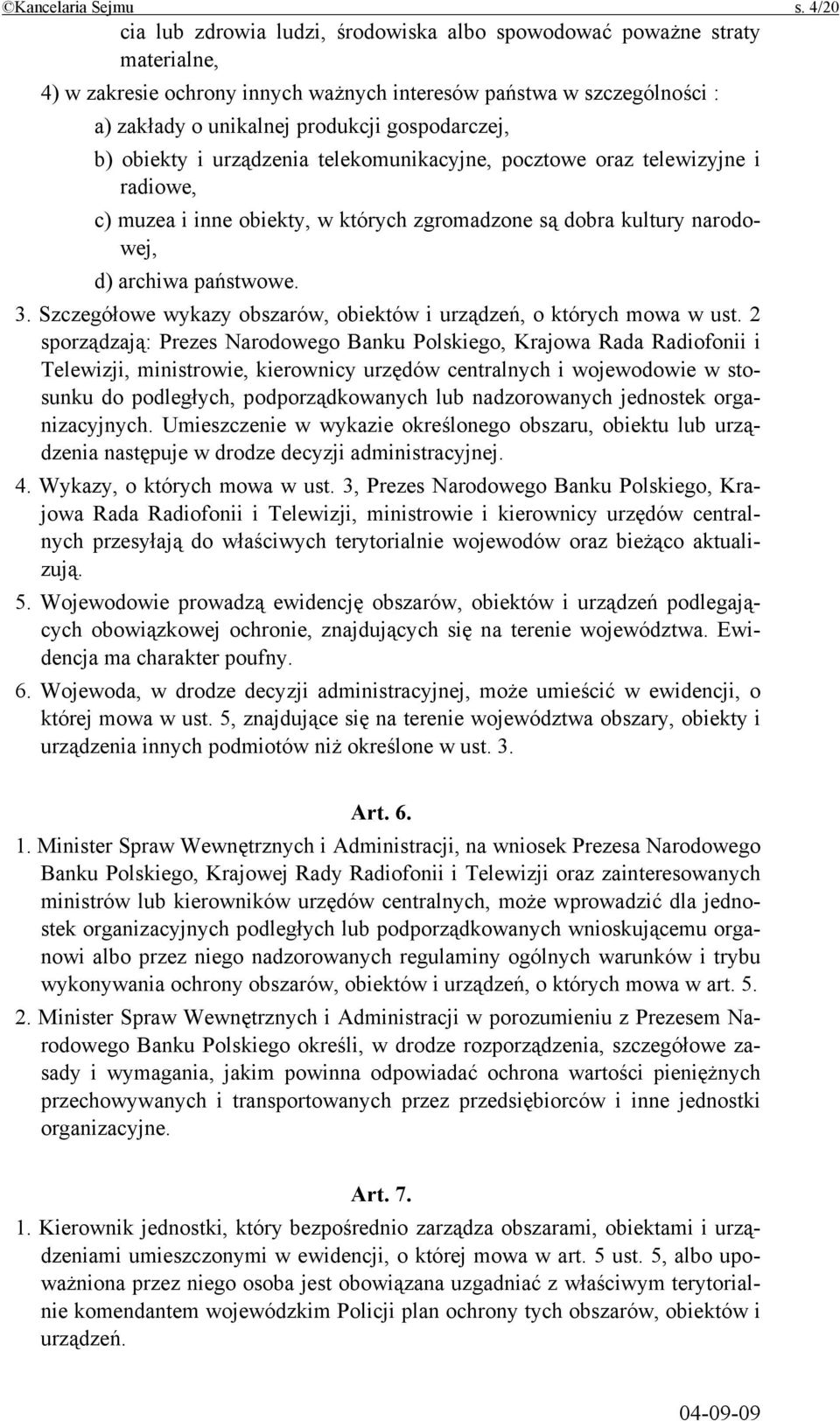 ©Kancelaria Sejmu s. 4/20

cia lub zdrowia ludzi, środowiska albo spowodować poważne straty materialne,

4) w zakresie ochrony innych ważnych interesów państwa w szczególności :

a) zakłady o unikalnej produkcji gospodarczej,

b) obiekty i urządzenia telekomunikacyjne, pocztowe oraz telewizyjne i radiowe,

c) muzea i inne obiekty, w których zgromadzone są dobra kultury narodowej,

d) archiwa państwowe.

3. Szczegółowe wykazy obszarów, obiektów i urządzeń, o których mowa w ust. 2 sporządzają: Prezes Narodowego Banku Polskiego, Krajowa Rada Radiofonii i Telewizji, ministrowie, kierownicy urzędów centralnych i wojewodowie w stosunku do podległych, podporządkowanych lub nadzorowanych jednostek organizacyjnych. Umieszczenie w wykazie określonego obszaru, obiektu lub urządzenia następuje w drodze decyzji administracyjnej.

4. Wykazy, o których mowa w ust. 3, Prezes Narodowego Banku Polskiego, Krajowa Rada Radiofonii i Telewizji, ministrowie i kierownicy urzędów centralnych przesyłają do właściwych terytorialnie wojewodów oraz bieżąco aktualizują.

5. Wojewodowie prowadzą ewidencję obszarów, obiektów i urządzeń podlegających obowiązkowej ochronie, znajdujących się na terenie województwa. Ewidencja ma charakter poufny.

6. Wojewoda, w drodze decyzji administracyjnej, może umieścić w ewidencji, o której mowa w ust. 5, znajdujące się na terenie województwa obszary, obiekty i urządzenia innych podmiotów niż określone w ust. 3.

Art. 6.

1. Minister Spraw Wewnętrznych i Administracji, na wniosek Prezesa Narodowego Banku Polskiego, Krajowej Rady Radiofonii i Telewizji oraz zainteresowanych ministrów lub kierowników urzędów centralnych, może wprowadzić dla jednostek organizacyjnych podległych lub podporządkowanych wnioskującemu organowi albo przez niego nadzorowanych regulaminy ogólnych warunków i trybu wykonywania ochrony obszarów, obiektów i urządzeń, o których mowa w art. 5.

2. Minister Spraw Wewnętrznych i Administracji w porozumieniu z Prezesem Narodowego Banku Polskiego określi, w drodze rozporządzenia, szczegółowe zasady i wymagania, jakim powinna odpowiadać ochrona wartości pieniężnych przechowywanych i transportowanych przez przedsiębiorców i inne jednostki organizacyjne.

Art. 7.

1. Kierownik jednostki, który bezpośrednio zarządza obszarami, obiektami i urządzeniami umieszczonymi w ewidencji, o której mowa w art. 5 ust. 5, albo upoważniona przez niego osoba jest obowiązana uzgadniać z właściwym terytorialnie komendantem wojewódzkim Policji plan ochrony tych obszarów, obiektów i urządzeń.

04-09-09